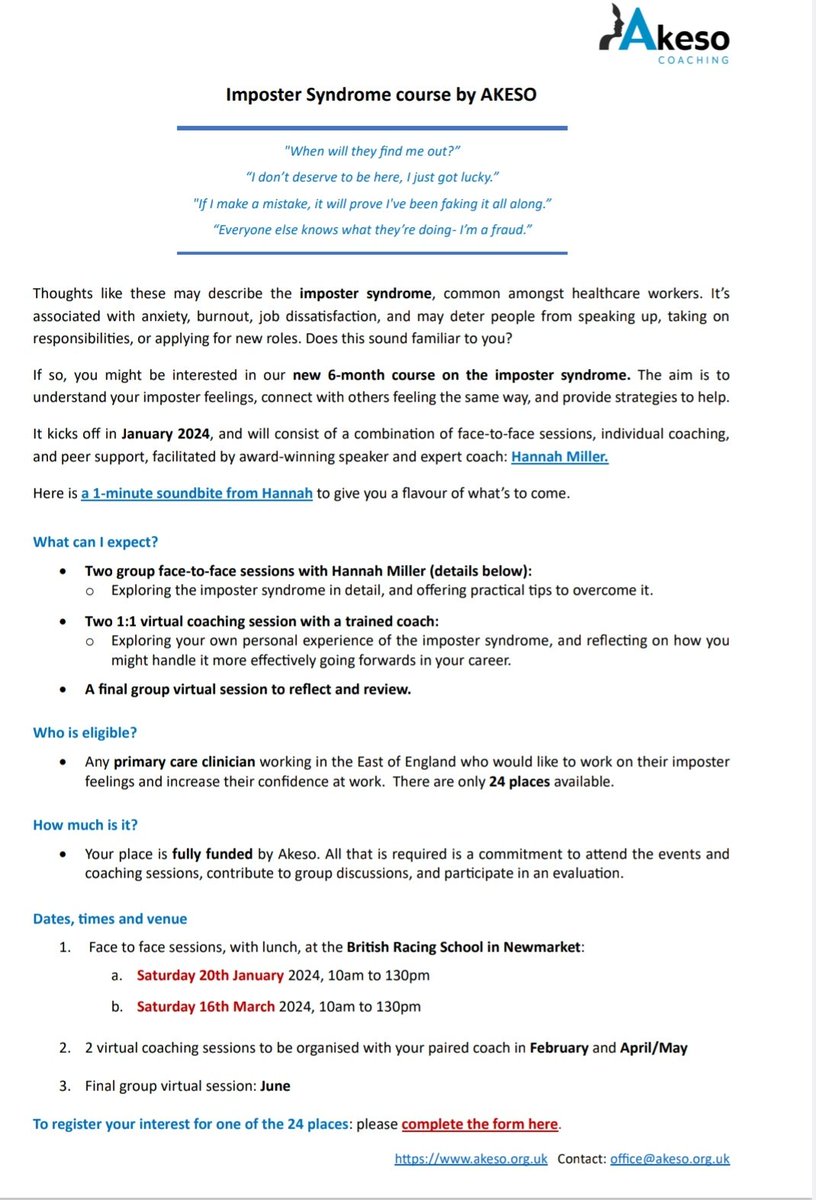 Akeso
COACHING

Imposter Syndrome course by AKESO

"When will they find me out?"
"I don't deserve to be here, I just got lucky."
"If I make a mistake, it will prove I've been faking it all along."
"Everyone else knows what they're doing- I'm a fraud."

Thoughts like these may describe the imposter syndrome, common amongst healthcare workers. It's associated with anxiety, burnout, job dissatisfaction, and may deter people from speaking up, taking on responsibilities, or applying for new roles. Does this sound familiar to you?

If so, you might be interested in our new 6-month course on the imposter syndrome. The aim is to understand your imposter feelings, connect with others feeling the same way, and provide strategies to help.

It kicks off in January 2024, and will consist of a combination of face-to-face sessions, individual coaching, and peer support, facilitated by award-winning speaker and expert coach: Hannah Miller.

Here is a 1-minute soundbite from Hannah to give you a flavour of what's to come.

What can I expect?

• Two group face-to-face sessions with Hannah Miller (details below):
  o Exploring the imposter syndrome in detail, and offering practical tips to overcome it.
• Two 1:1 virtual coaching session with a trained coach:
  o Exploring your own personal experience of the imposter syndrome, and reflecting on how you might handle it more effectively going forwards in your career.
• A final group virtual session to reflect and review.

Who is eligible?

• Any primary care clinician working in the East of England who would like to work on their imposter feelings and increase their confidence at work. There are only 24 places available.

How much is it?

• Your place is fully funded by Akeso. All that is required is a commitment to attend the events and coaching sessions, contribute to group discussions, and participate in an evaluation.

Dates, times and venue

1. Face to face sessions, with lunch, at the British Racing School in Newmarket:
  a. Saturday 20th January 2024, 10am to 130pm
  b. Saturday 16th March 2024, 10am to 130pm
2. 2 virtual coaching sessions to be organised with your paired coach in February and April/May
3. Final group virtual session: June

To register your interest for one of the 24 places: please complete the form here.

https://www.akeso.org.uk Contact: office@akeso.org.uk